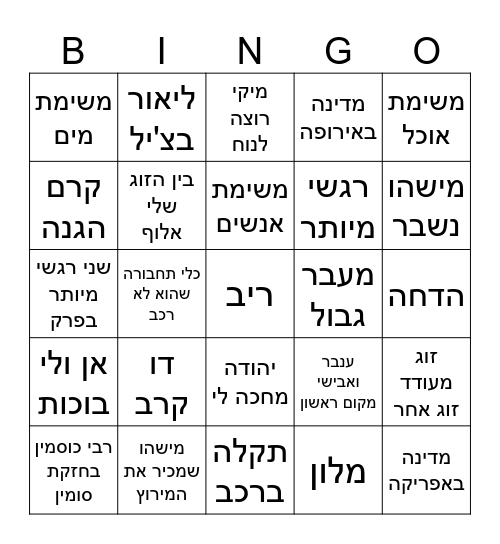 | B | I | N | G | O |
|---|---|---|---|---|
| משימת מים | ליאור בצ'יל | מיקי רוצה לנוח | מדינה באירופה | משימת אוכל |
| קרם הגנה | בין הזוג שלי אלוף | משימת אנשים | רגשי מיותר | מישהו נשבר |
| שני רגשי מיותר בפרק | כלי תחבורה שהוא לא רכב | ריב | מעבר גבול | הדחה |
| אן ולי בוכות | דו קרב | יהודה מחכה לי | ענבר ואבישי מקום ראשון | זוג מעודד זוג אחר |
| רבי כוסמין בחזקת סומין | מישהו שמכיר את המירוץ | תקלה ברכב | מלון | מדינה באפריקה |